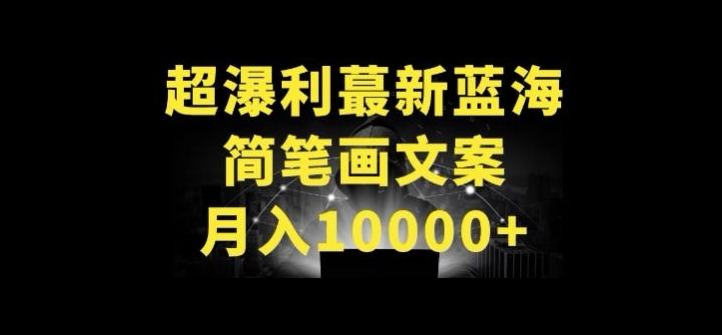 超瀑利蕞新蓝海
简笔画文案
月入10000+